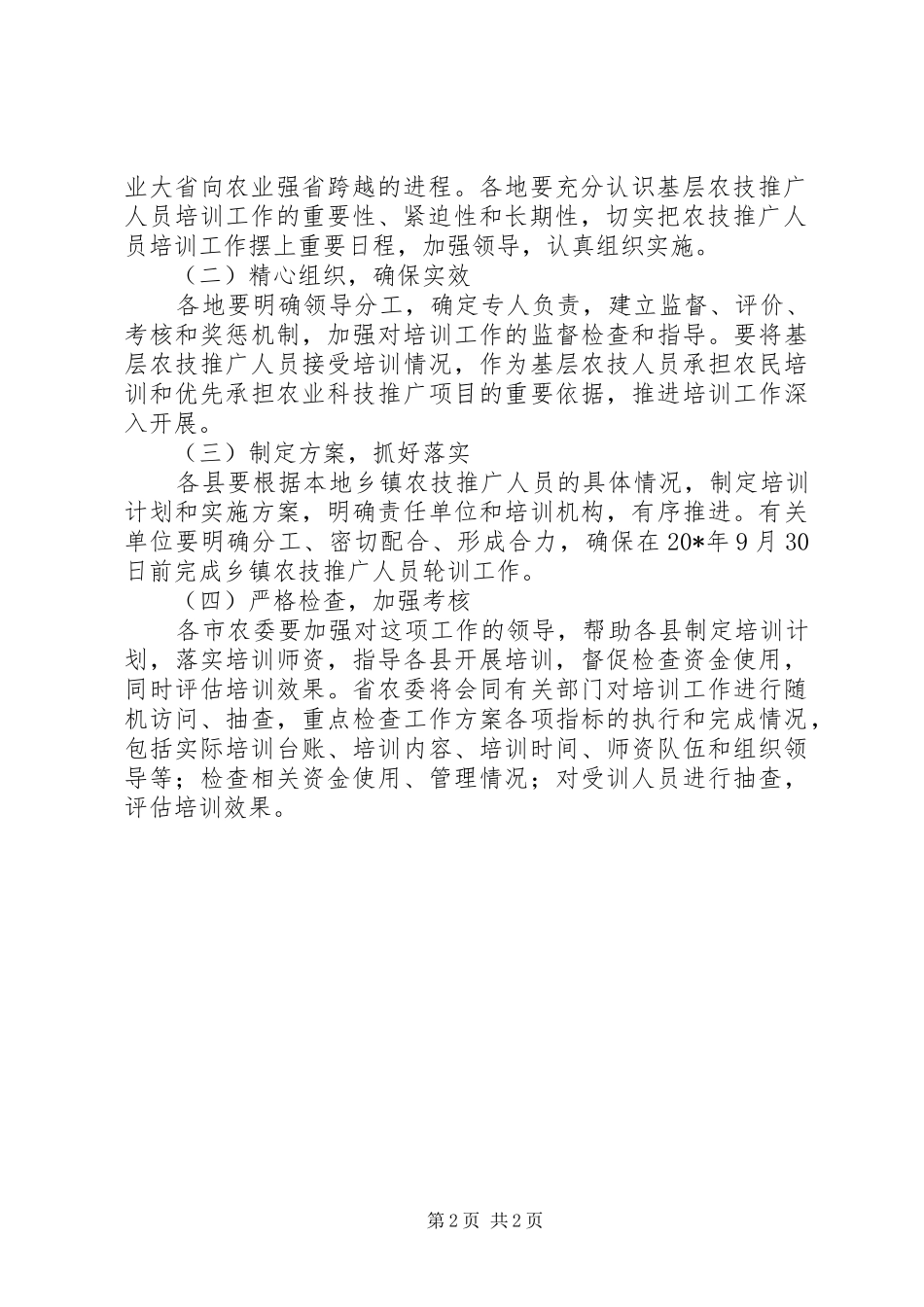 业大省向农业强省跨越的进程。各地要充分认识基层农技推广人员培训工作的重要性、紧迫性和长期性，切实把农技推广人员培训工作摆上重要日程，加强领导，认真组织实施。

（二）精心组织，确保实效

各地要明确领导分工，确定专人负责，建立监督、评价、考核和奖惩机制，加强对培训工作的监督检查和指导。要将基层农技推广人员接受培训情况，作为基层农技人员承担农民培训和优先承担农业科技推广项目的重要依据，推进培训工作深入开展。

（三）制定方案，抓好落实

各县要根据本地乡镇农技推广人员的具体情况，制定培训计划和实施方案，明确责任单位和培训机构，有序推进。有关单位要明确分工、密切配合、形成合力，确保在20*年9月30日前完成乡镇农技推广人员轮训工作。

（四）严格检查，加强考核

各市农委要加强对这项工作的领导，帮助各县制定培训计划，落实培训师资，指导各县开展培训，督促检查资金使用，同时评估培训效果。省农委将会同有关部门对培训工作进行随机访问、抽查，重点检查工作方案各项指标的执行和完成情况，包括实际培训台账、培训内容、培训时间、师资队伍和组织领导等；检查相关资金使用、管理情况；对受训人员进行抽查，评估培训效果。

第2页 共2页